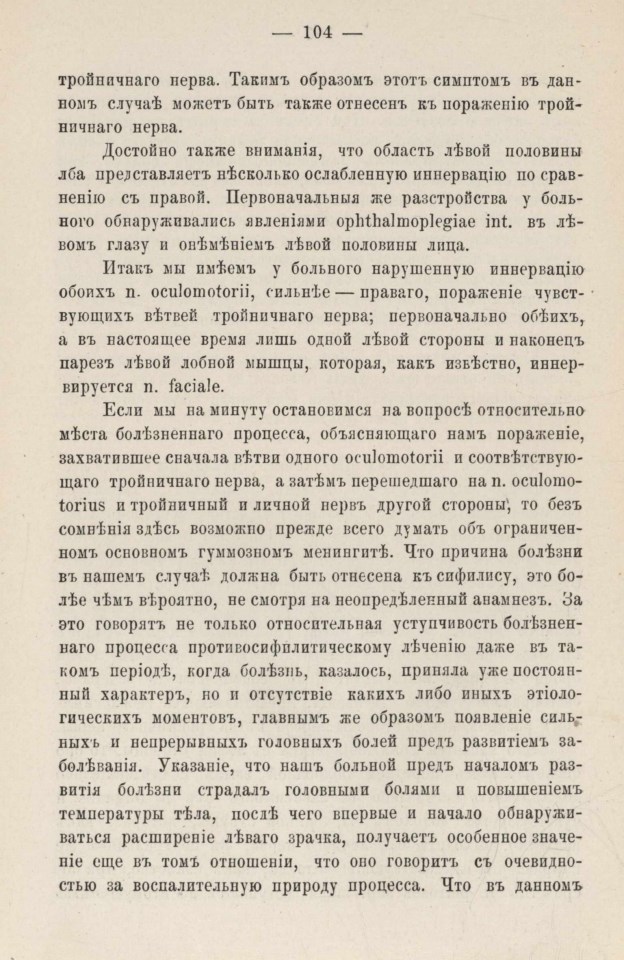 — 104 —

тройничнаго нерва. Такимъ образомъ этотъ симптомъ въ данномъ случаѣ можетъ быть также отнесенъ къ пораженію тройничнаго нерва.

Достойно также вниманія, что область лѣвой половины лба представляетъ нѣсколько ослабленную иннервацію по сравненію съ правой. Первоначальныя же разстройства у больного обнаруживались явленіями ophthalmoplegiae int. въ лѣвомъ глазу и онѣмѣніемъ лѣвой половины лица.

Итакъ мы имѣемъ у больного нарушенную иннервацію обоихъ n. oculomotorii, сильнѣе — праваго, пораженіе чувствующихъ вѣтвей тройничнаго нерва; первоначально обѣихъ, а въ настоящее время лишь одной лѣвой стороны и наконецъ парезъ лѣвой лобной мышцы, которая, какъ извѣстно, иннервируется n. faciale.

Если мы на минуту остановимся на вопросѣ относительно мѣста болѣзненнаго процесса, объясняющаго намъ пораженіе, захватившее сначала вѣтви одного oculomotorii и соотвѣтствующаго тройничнаго нерва, а затѣмъ перешедшаго на n. oculomotorius и тройничный и личной нервъ другой стороны, то безъ сомнѣнія здѣсь возможно прежде всего думать объ ограниченномъ основномъ гуммозномъ менингитѣ. Что причина болѣзни въ нашемъ случаѣ должна быть отнесена къ сифилису, это болѣе чѣмъ вѣроятно, не смотря на неопредѣленный анамнезъ. За это говорятъ не только относительная уступчивость болѣзненнаго процесса противосифилитическому лѣченію даже въ такомъ періодѣ, когда болѣзнь, казалось, приняла уже постоянный характеръ, но и отсутствіе какихъ либо иныхъ этіологическихъ моментовъ, главнымъ же образомъ появленіе сильныхъ и непрерывныхъ головныхъ болей предъ развитіемъ заболѣванія. Указаніе, что нашъ больной предъ началомъ развитія болѣзни страдалъ головными болями и повышеніемъ температуры тѣла, послѣ чего впервые и начало обнаруживаться расширеніе лѣваго зрачка, получаетъ особенное значеніе еще въ томъ отношеніи, что оно говоритъ съ очевидностью за воспалительную природу процесса. Что въ данномъ